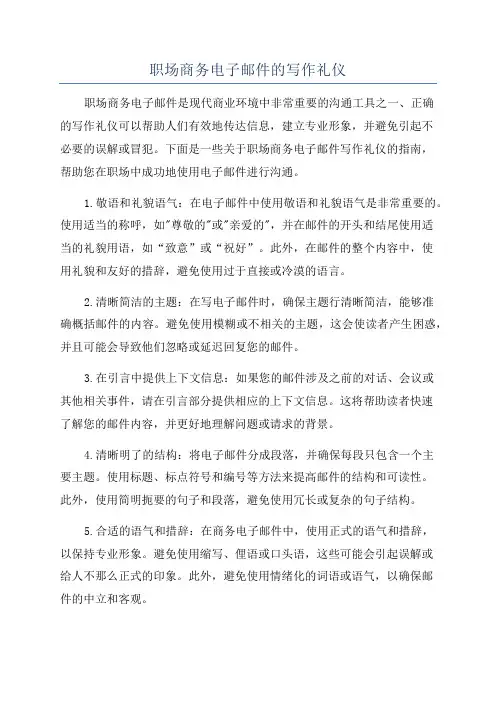 职场商务电子邮件的写作礼仪

职场商务电子邮件是现代商业环境中非常重要的沟通工具之一、正确的写作礼仪可以帮助人们有效地传达信息，建立专业形象，并避免引起不必要的误解或冒犯。下面是一些关于职场商务电子邮件写作礼仪的指南，帮助您在职场中成功地使用电子邮件进行沟通。

1.敬语和礼貌语气：在电子邮件中使用敬语和礼貌语气是非常重要的。使用适当的称呼，如"尊敬的"或"亲爱的"，并在邮件的开头和结尾使用适当的礼貌用语，如“致意”或“祝好”。此外，在邮件的整个内容中，使用礼貌和友好的措辞，避免使用过于直接或冷漠的语言。

2.清晰简洁的主题：在写电子邮件时，确保主题行清晰简洁，能够准确概括邮件的内容。避免使用模糊或不相关的主题，这会使读者产生困惑，并且可能会导致他们忽略或延迟回复您的邮件。

3.在引言中提供上下文信息：如果您的邮件涉及之前的对话、会议或其他相关事件，请在引言部分提供相应的上下文信息。这将帮助读者快速了解您的邮件内容，并更好地理解问题或请求的背景。

4.清晰明了的结构：将电子邮件分成段落，并确保每段只包含一个主要主题。使用标题、标点符号和编号等方法来提高邮件的结构和可读性。此外，使用简明扼要的句子和段落，避免使用冗长或复杂的句子结构。

5.合适的语气和措辞：在商务电子邮件中，使用正式的语气和措辞，以保持专业形象。避免使用缩写、俚语或口头语，这些可能会引起误解或给人不那么正式的印象。此外，避免使用情绪化的词语或语气，以确保邮件的中立和客观。